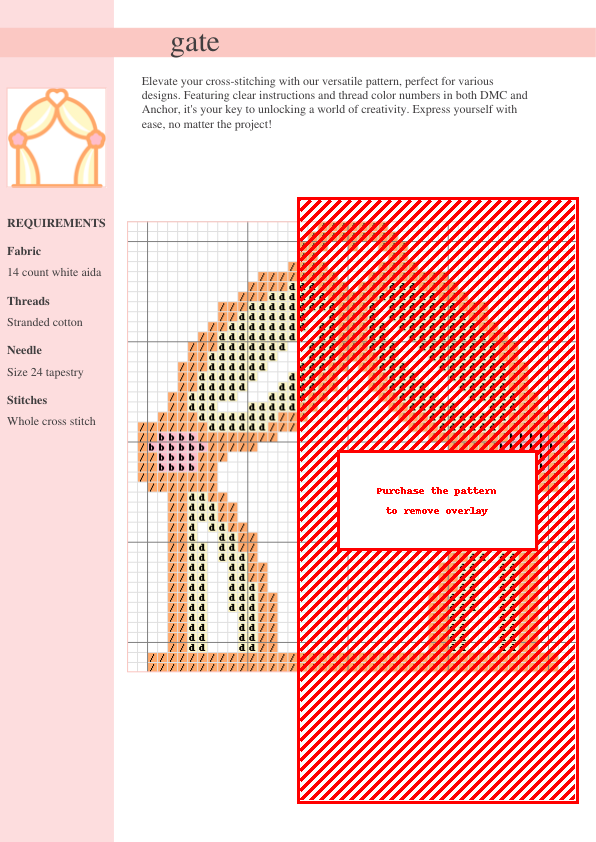 gate

Elevate your cross-stitching with our versatile pattern, perfect for various designs. Featuring clear instructions and thread color numbers in both DMC and Anchor, it's your key to unlocking a world of creativity. Express yourself with ease, no matter the project!

REQUIREMENTS

Fabric

14 count white aida

Threads

Stranded cotton

Needle

Size 24 tapestry

Stitches

Whole cross stitch

Purchase the pattern to remove overlay